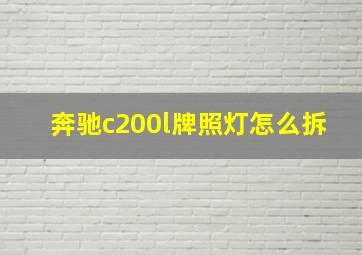 奔驰c200l牌照灯怎么拆